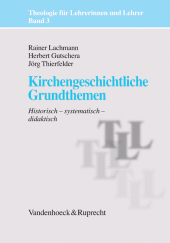 Theologie für Lehrerinnen und Lehrer
Band 3

Rainer Lachmann
Herbert Gutschera
Jörg Thierfelder

Kirchengeschichtliche Grundthemen

Historisch – systematisch – didaktisch

TLL
TLL
TLL

Vandenhoeck & Ruprecht